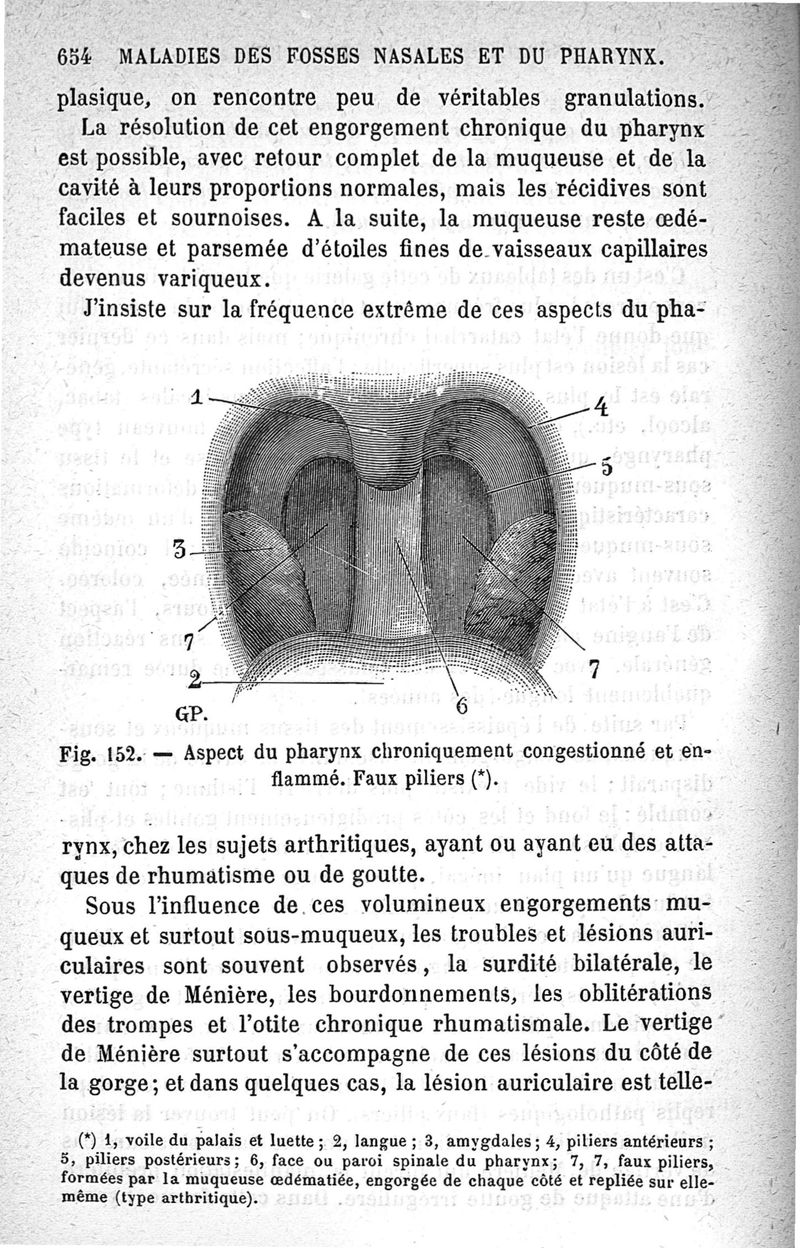 654 MALADIES DES FOSSES NASALES ET DU PHARYNX.

plasique, on rencontre peu de véritables granulations.

La résolution de cet engorgement chronique du pharynx est possible, avec retour complet de la muqueuse et de la cavité à leurs proportions normales, mais les récidives sont faciles et sournoises. A la suite, la muqueuse reste œdémateuse et parsemée d'étoiles fines de vaisseaux capillaires devenus variqueux.

J'insiste sur la fréquence extrême de ces aspects du pha-

1
4
5
3
7
7
2
6
GP.

Fig. 152. — Aspect du pharynx chroniquement congestionné et enflammé. Faux piliers (*).

rynx, chez les sujets arthritiques, ayant ou ayant eu des attaques de rhumatisme ou de goutte.

Sous l'influence de ces volumineux engorgements muqueux et surtout sous-muqueux, les troubles et lésions auriculaires sont souvent observés, la surdité bilatérale, le vertige de Ménière, les bourdonnements, les oblitérations des trompes et l'otite chronique rhumatismale. Le vertige de Ménière surtout s'accompagne de ces lésions du côté de la gorge; et dans quelques cas, la lésion auriculaire est telle-

(*) 1, voile du palais et luette; 2, langue; 3, amygdales; 4, piliers antérieurs; 5, piliers postérieurs; 6, face ou paroi spinale du pharynx; 7, 7, faux piliers, formées par la muqueuse œdématiée, engorgée de chaque côté et repliée sur elle-même (type arthritique).